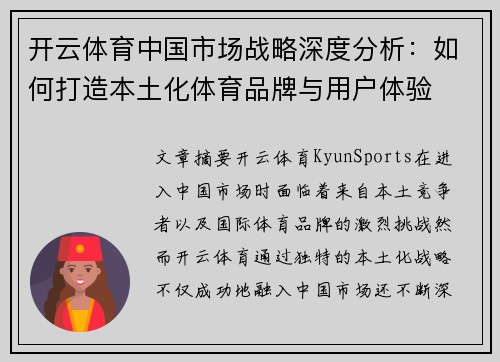 开云体育中国市场战略深度分析：如何打造本土化体育品牌与用户体验

文章摘要开云体育KyunSports在进入中国市场时面临着来自本土竞争者以及国际体育品牌的激烈挑战然而开云体育通过独特的本土化战略不仅成功地融入中国市场还不断深